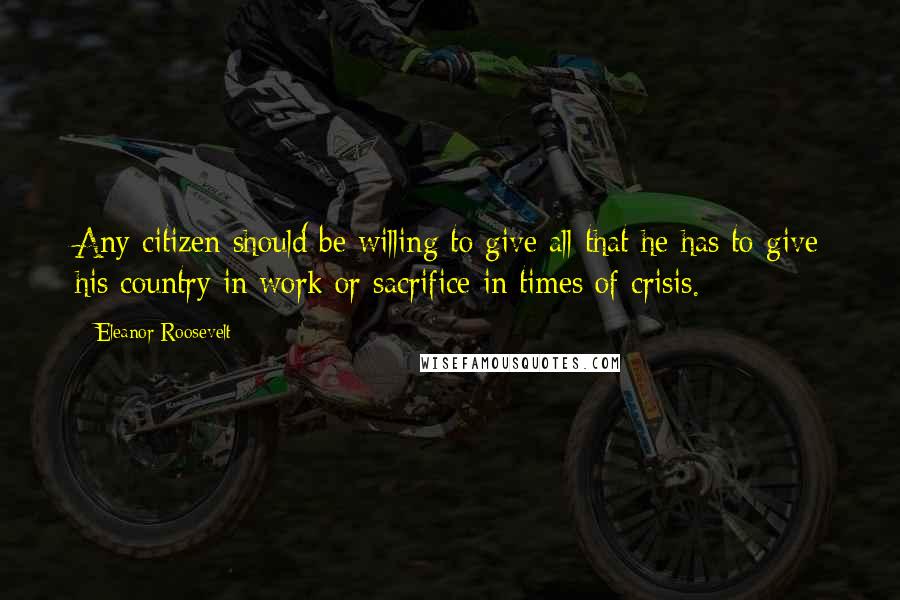 Any citizen should be willing to give all that he has to give his country in work or sacrifice in times of crisis.

Eleanor Roosevelt

WISEFAMOUSQUOTES.COM